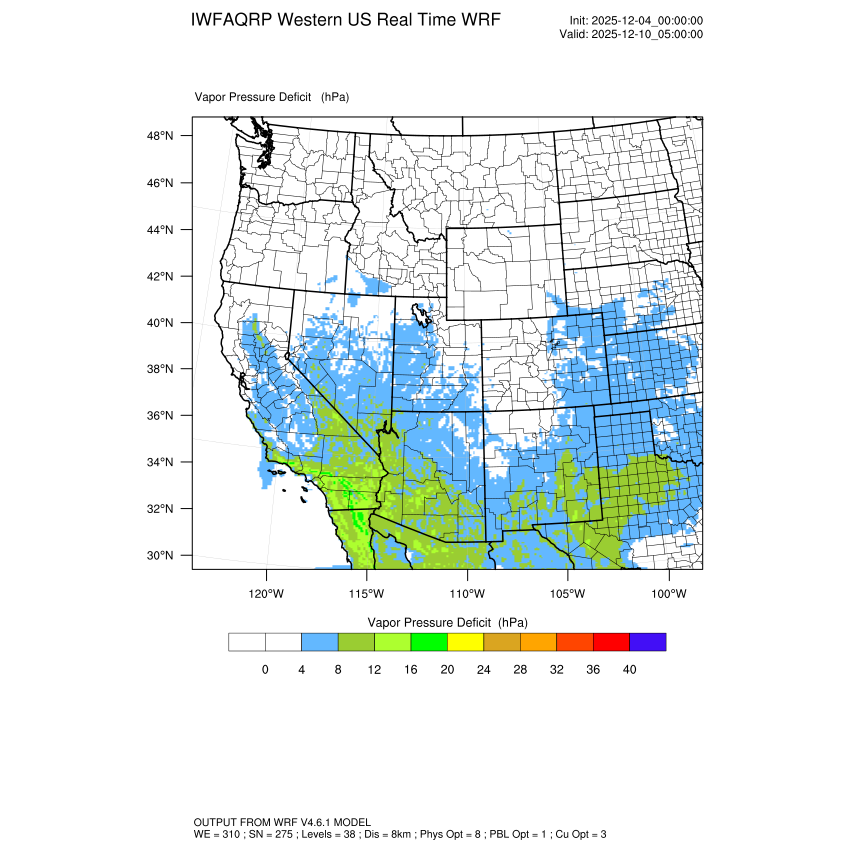 IWFAQRP Western US Real Time WRF

Init: 2025-12-04_00:00:00
Valid: 2025-12-10_05:00:00

Vapor Pressure Deficit (hPa)

48°N
46°N
44°N
42°N
40°N
38°N
36°N
34°N
32°N
30°N

120°W 115°W 110°W 105°W 100°W

Vapor Pressure Deficit (hPa)

0 4 8 12 16 20 24 28 32 36 40

OUTPUT FROM WRF V4.6.1 MODEL
WE = 310 ; SN = 275 ; Levels = 38 ; Dis = 8km ; Phys Opt = 8 ; PBL Opt = 1 ; Cu Opt = 3